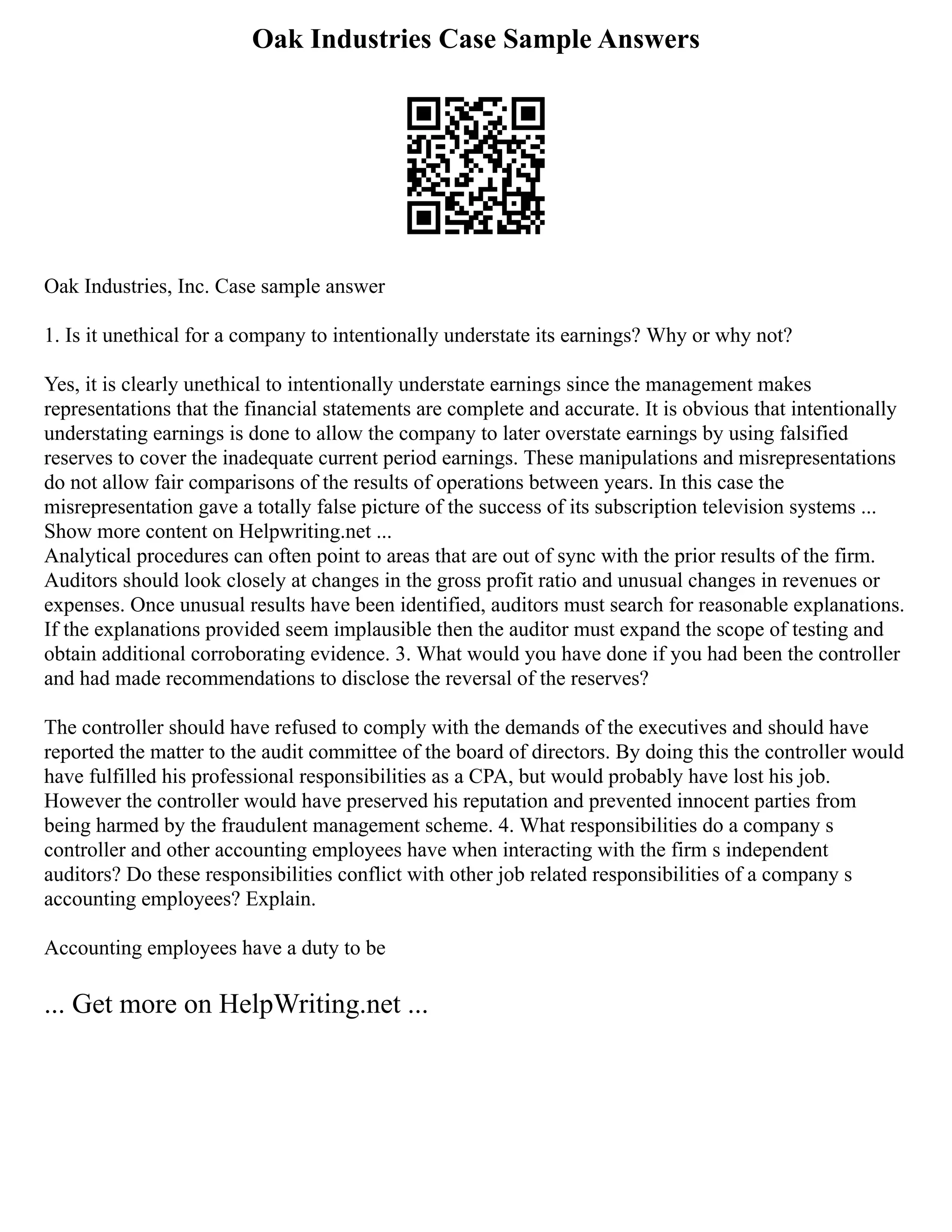 Oak Industries Case Sample Answers

Oak Industries, Inc. Case sample answer

1. Is it unethical for a company to intentionally understate its earnings? Why or why not?

Yes, it is clearly unethical to intentionally understate earnings since the management makes representations that the financial statements are complete and accurate. It is obvious that intentionally understating earnings is done to allow the company to later overstate earnings by using falsified reserves to cover the inadequate current period earnings. These manipulations and misrepresentations do not allow fair comparisons of the results of operations between years. In this case the misrepresentation gave a totally false picture of the success of its subscription television systems ... Show more content on Helpwriting.net ...
Analytical procedures can often point to areas that are out of sync with the prior results of the firm. Auditors should look closely at changes in the gross profit ratio and unusual changes in revenues or expenses. Once unusual results have been identified, auditors must search for reasonable explanations. If the explanations provided seem implausible then the auditor must expand the scope of testing and obtain additional corroborating evidence. 3. What would you have done if you had been the controller and had made recommendations to disclose the reversal of the reserves?

The controller should have refused to comply with the demands of the executives and should have reported the matter to the audit committee of the board of directors. By doing this the controller would have fulfilled his professional responsibilities as a CPA, but would probably have lost his job. However the controller would have preserved his reputation and prevented innocent parties from being harmed by the fraudulent management scheme. 4. What responsibilities do a company s controller and other accounting employees have when interacting with the firm s independent auditors? Do these responsibilities conflict with other job related responsibilities of a company s accounting employees? Explain.

Accounting employees have a duty to be

... Get more on HelpWriting.net ...